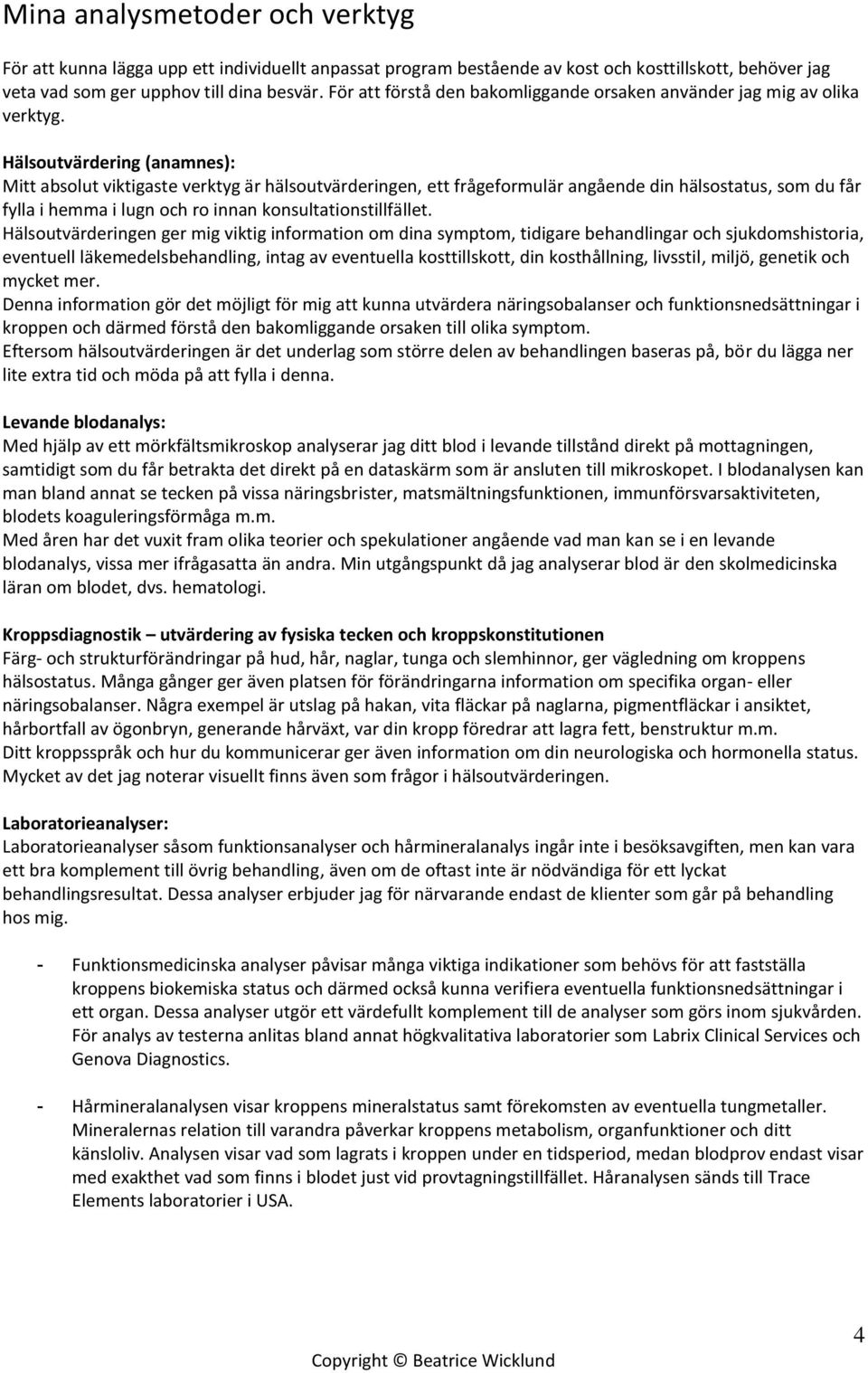 Mina analysmetoder och verktyg

För att kunna lägga upp ett individuellt anpassat program bestående av kost och kosttillskott, behöver jag veta vad som ger upphov till dina besvär. För att förstå den bakomliggande orsaken använder jag mig av olika verktyg.

Hälsoutvärdering (anamnes):
Mitt absolut viktigaste verktyg är hälsoutvärderingen, ett frågeformulär angående din hälsostatus, som du får fylla i hemma i lugn och ro innan konsultationstillfället.
Hälsoutvärderingen ger mig viktig information om dina symptom, tidigare behandlingar och sjukdomshistoria, eventuell läkemedelsbehandling, intag av eventuella kosttillskott, din kosthållning, livsstil, miljö, genetik och mycket mer.
Denna information gör det möjligt för mig att kunna utvärdera näringsobalanser och funktionsnedsättningar i kroppen och därmed förstå den bakomliggande orsaken till olika symptom.
Eftersom hälsoutvärderingen är det underlag som större delen av behandlingen baseras på, bör du lägga ner lite extra tid och möda på att fylla i denna.

Levande blodanalys:
Med hjälp av ett mörkfältsmikroskop analyserar jag ditt blod i levande tillstånd direkt på mottagningen, samtidigt som du får betrakta det direkt på en dataskärm som är ansluten till mikroskopet. I blodanalysen kan man bland annat se tecken på vissa näringsbrister, matsmältningsfunktionen, immunförsvarsaktiviteten, blodets koaguleringsförmåga m.m.
Med åren har det vuxit fram olika teorier och spekulationer angående vad man kan se i en levande blodanalys, vissa mer ifrågasatta än andra. Min utgångspunkt då jag analyserar blod är den skolmedicinska läran om blodet, dvs. hematologi.

Kroppsdiagnostik – utvärdering av fysiska tecken och kroppskonstitutionen
Färg- och strukturförändringar på hud, hår, naglar, tunga och slemhinnor, ger vägledning om kroppens hälsostatus. Många gånger ger även platsen för förändringarna information om specifika organ- eller näringsobalanser. Några exempel är utslag på hakan, vita fläckar på naglarna, pigmentfläckar i ansiktet, hårbortfall av ögonbryn, generande hårväxt, var din kropp föredrar att lagra fett, benstruktur m.m.
Ditt kroppsspråk och hur du kommunicerar ger även information om din neurologiska och hormonella status. Mycket av det jag noterar visuellt finns även som frågor i hälsoutvärderingen.

Laboratorieanalyser:
Laboratorieanalyser såsom funktionsanalyser och hårmineralanalys ingår inte i besöksavgiften, men kan vara ett bra komplement till övrig behandling, även om de oftast inte är nödvändiga för ett lyckat behandlingsresultat. Dessa analyser erbjuder jag för närvarande endast de klienter som går på behandling hos mig.

- Funktionsmedicinska analyser påvisar många viktiga indikationer som behövs för att fastställa kroppens biokemiska status och därmed också kunna verifiera eventuella funktionsnedsättningar i ett organ. Dessa analyser utgör ett värdefullt komplement till de analyser som görs inom sjukvården. För analys av testerna anlitas bland annat högkvalitativa laboratorier som Labrix Clinical Services och Genova Diagnostics.

- Hårmineralanalysen visar kroppens mineralstatus samt förekomsten av eventuella tungmetaller. Mineralernas relation till varandra påverkar kroppens metabolism, organfunktioner och ditt känsloliv. Analysen visar vad som lagrats i kroppen under en tidsperiod, medan blodprov endast visar med exakthet vad som finns i blodet just vid provtagningstillfället. Håranalysen sänds till Trace Elements laboratorier i USA.

4

Copyright © Beatrice Wicklund